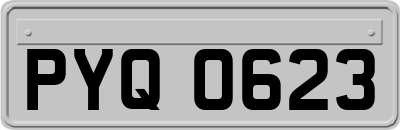 PYQ 0623